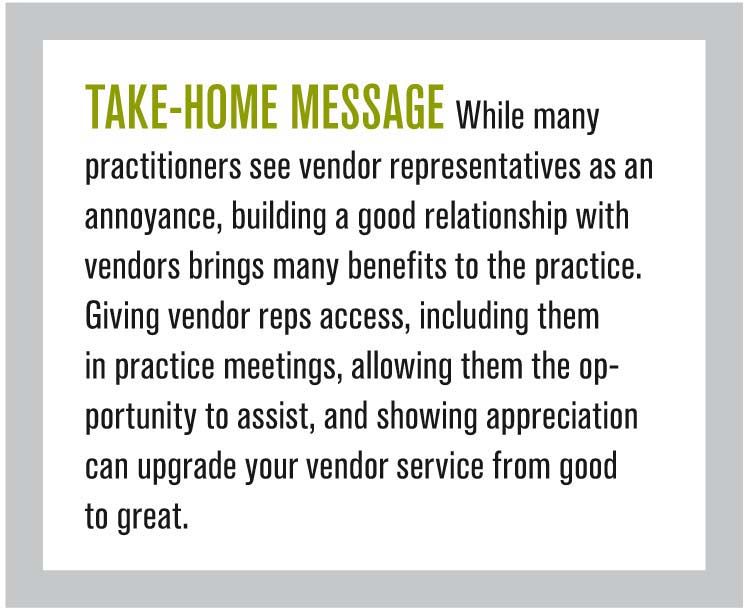 TAKE-HOME MESSAGE While many practitioners see vendor representatives as an annoyance, building a good relationship with vendors brings many benefits to the practice. Giving vendor reps access, including them in practice meetings, allowing them the opportunity to assist, and showing appreciation can upgrade your vendor service from good to great.